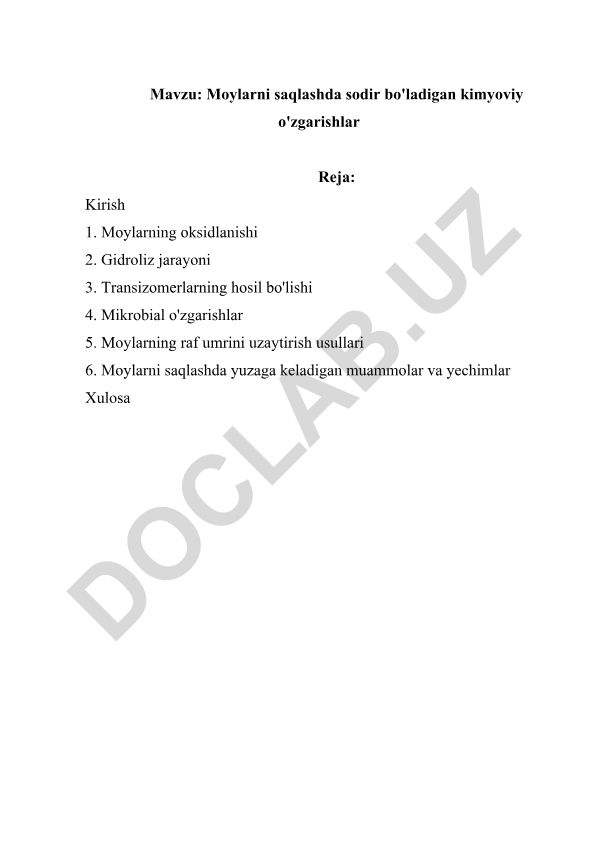 Mavzu: Moylarni saqlashda sodir bo'ladigan kimyoviy o'zgarishlar

Reja:

Kirish
1. Moylarning oksidlanishi
2. Gidroliz jarayoni
3. Transizomerlarning hosil bo'lishi
4. Mikrobial o'zgarishlar
5. Moylarning raf umrini uzaytirish usullari
6. Moylarni saqlashda yuzaga keladigan muammolar va yechimlar
Xulosa

DOCLAB.UZ